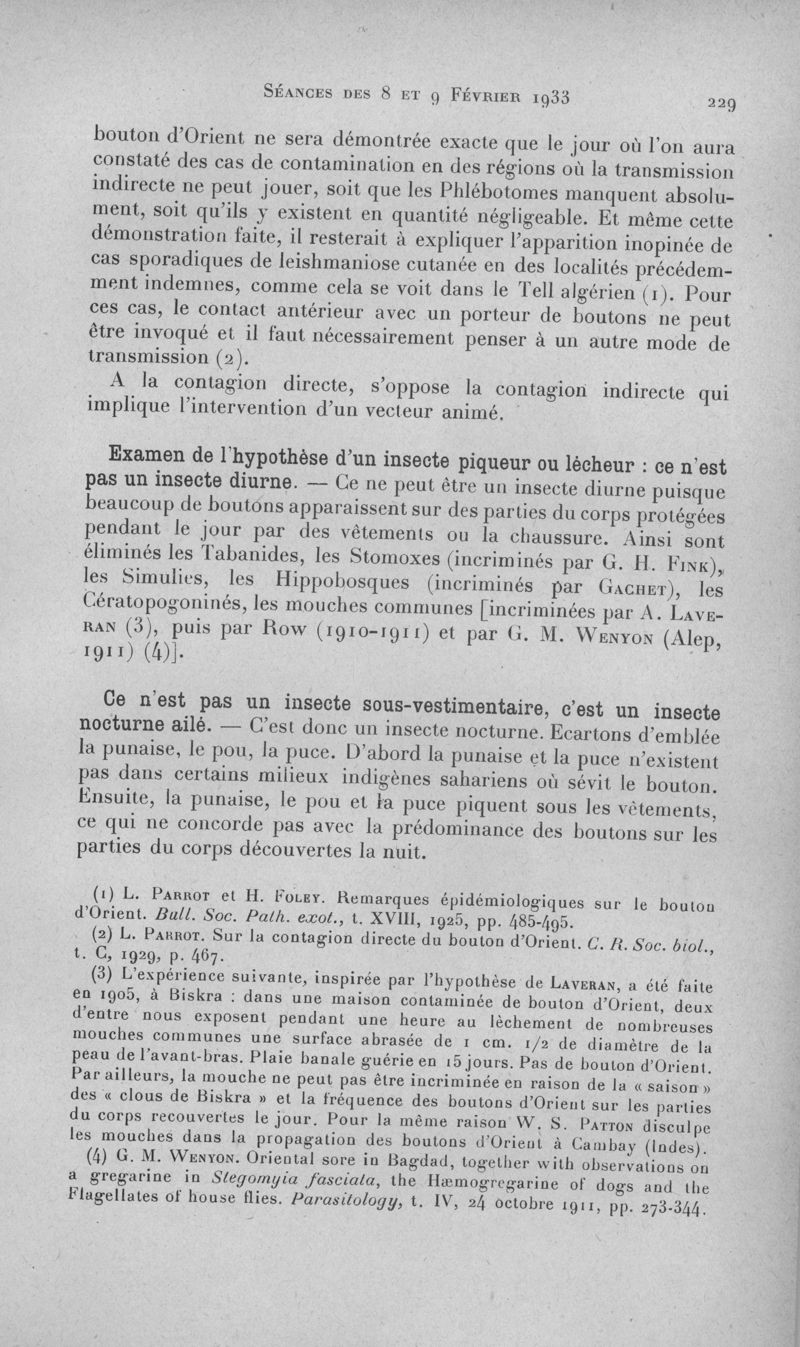 Séances des 8 et 9 Février 1933 229

bouton d'Orient ne sera démontrée exacte que le jour où l'on aura constaté des cas de contamination en des régions où la transmission indirecte ne peut jouer, soit que les Phlébotomes manquent absolument, soit qu'ils y existent en quantité négligeable. Et même cette démonstration faite, il resterait à expliquer l'apparition inopinée de cas sporadiques de leishmaniose cutanée en des localités précédemment indemnes, comme cela se voit dans le Tell algérien (1). Pour ces cas, le contact antérieur avec un porteur de boutons ne peut être invoqué et il faut nécessairement penser à un autre mode de transmission (2).

A la contagion directe, s'oppose la contagion indirecte qui implique l'intervention d'un vecteur animé.

Examen de l'hypothèse d'un insecte piqueur ou lécheur : ce n'est pas un insecte diurne. — Ce ne peut être un insecte diurne puisque beaucoup de boutons apparaissent sur des parties du corps protégées pendant le jour par des vêtements ou la chaussure. Ainsi sont éliminés les Tabanides, les Stomoxes (incriminés par G. H. Fink), les Simulies, les Hippobosques (incriminés par Gachet), les Cératopogoninés, les mouches communes [incriminées par A. Laveran (3), puis par Row (1910-1911) et par G. M. Wenyon (Alep, 1911) (4)].

Ce n'est pas un insecte sous-vestimentaire, c'est un insecte nocturne ailé. — C'est donc un insecte nocturne. Ecartons d'emblée la punaise, le pou, la puce. D'abord la punaise et la puce n'existent pas dans certains milieux indigènes sahariens où sévit le bouton. Ensuite, la punaise, le pou et la puce piquent sous les vêtements, ce qui ne concorde pas avec la prédominance des boutons sur les parties du corps découvertes la nuit.

(1) L. Parrot et H. Foley. Remarques épidémiologiques sur le bouton d'Orient. Bull. Soc. Path. exot., t. XVIII, 1925, pp. 485-495.

(2) L. Parrot. Sur la contagion directe du bouton d'Orient. C. R. Soc. biol., t. C, 1929, p. 467.

(3) L'expérience suivante, inspirée par l'hypothèse de Laveran, a été faite en 1905, à Biskra : dans une maison contaminée de bouton d'Orient, deux d'entre nous exposent pendant une heure au lèchement de nombreuses mouches communes une surface abrasée de 1 cm. 1/2 de diamètre de la peau de l'avant-bras. Plaie banale guérie en 15 jours. Pas de bouton d'Orient. Par ailleurs, la mouche ne peut pas être incriminée en raison de la « saison » des « clous de Biskra » et la fréquence des boutons d'Orient sur les parties du corps recouvertes le jour. Pour la même raison W. S. Patton disculpe les mouches dans la propagation des boutons d'Orient à Cambay (Indes).

(4) G. M. Wenyon. Oriental sore in Bagdad, together with observations on a gregarine in Stegomyia fasciata, the Hæmogregarine of dogs and the Flagellates of house flies. Parasitology, t. IV, 24 octobre 1911, pp. 273-344.